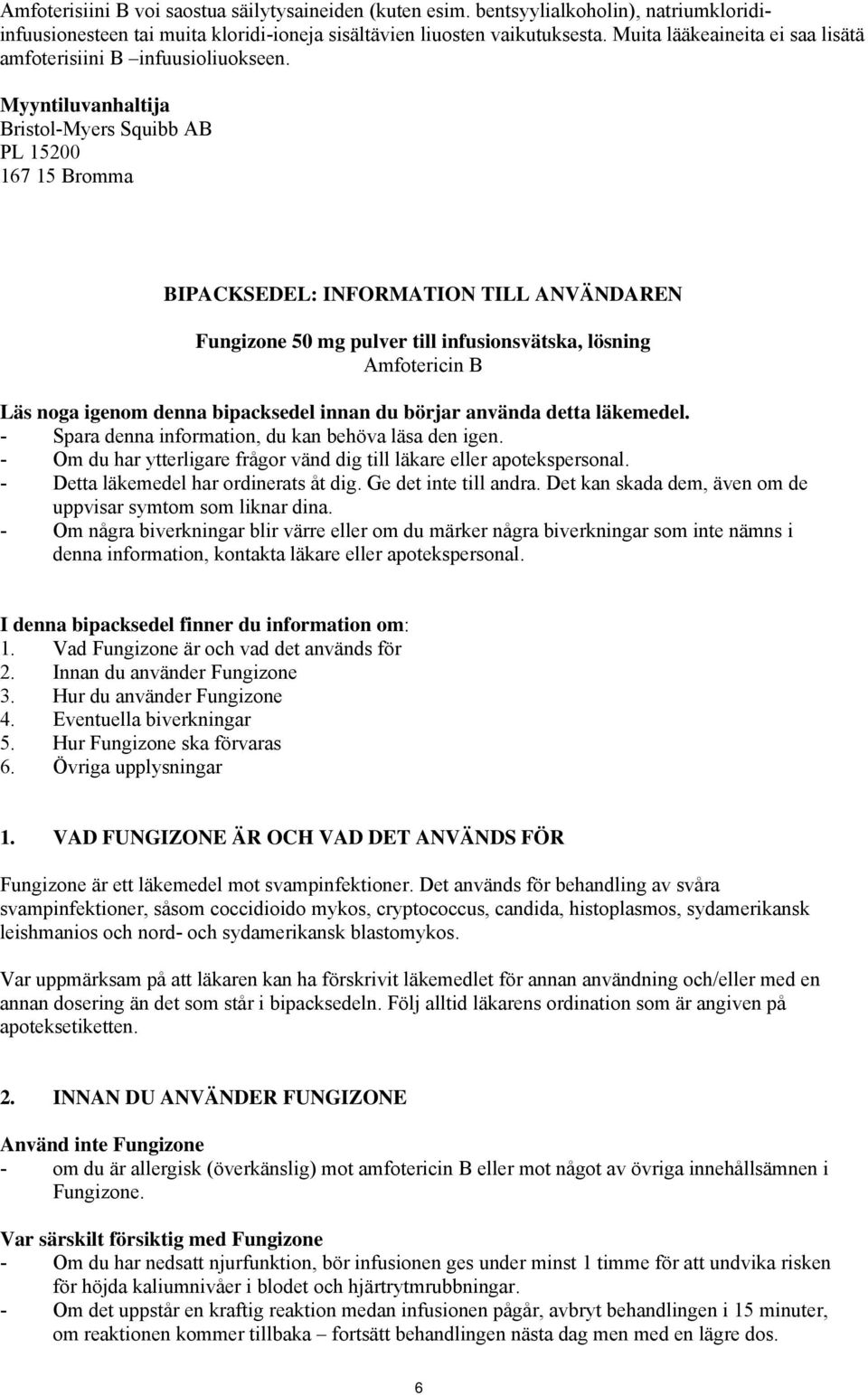 Amfoterisiini B voi saostua säilytysaineiden (kuten esim. bentsyylialkoholin), natriumkloridi-infuusionesteen tai muita kloridi-ioneja sisältävien liuosten vaikutuksesta. Muita lääkeaineita ei saa lisätä amfoterisiini B –infuusioliuokseen.

Myyntiluvanhaltija
Bristol-Myers Squibb AB
PL 15200
167 15 Bromma

BIPACKSEDEL: INFORMATION TILL ANVÄNDAREN

Fungizone 50 mg pulver till infusionsvätska, lösning
Amfotericin B

Läs noga igenom denna bipacksedel innan du börjar använda detta läkemedel.
- Spara denna information, du kan behöva läsa den igen.
- Om du har ytterligare frågor vänd dig till läkare eller apotekspersonal.
- Detta läkemedel har ordinerats åt dig. Ge det inte till andra. Det kan skada dem, även om de uppvisar symtom som liknar dina.
- Om några biverkningar blir värre eller om du märker några biverkningar som inte nämns i denna information, kontakta läkare eller apotekspersonal.

I denna bipacksedel finner du information om:
1. Vad Fungizone är och vad det används för
2. Innan du använder Fungizone
3. Hur du använder Fungizone
4. Eventuella biverkningar
5. Hur Fungizone ska förvaras
6. Övriga upplysningar

1. VAD FUNGIZONE ÄR OCH VAD DET ANVÄNDS FÖR

Fungizone är ett läkemedel mot svampinfektioner. Det används för behandling av svåra svampinfektioner, såsom coccidioido mykos, cryptococcus, candida, histoplasmos, sydamerikansk leishmanios och nord- och sydamerikansk blastomykos.

Var uppmärksam på att läkaren kan ha förskrivit läkemedlet för annan användning och/eller med en annan dosering än det som står i bipacksedeln. Följ alltid läkarens ordination som är angiven på apoteksetiketten.

2. INNAN DU ANVÄNDER FUNGIZONE

Använd inte Fungizone
- om du är allergisk (överkänslig) mot amfotericin B eller mot något av övriga innehållsämnen i Fungizone.

Var särskilt försiktig med Fungizone
- Om du har nedsatt njurfunktion, bör infusionen ges under minst 1 timme för att undvika risken för höjda kaliumnivåer i blodet och hjärtrytmrubbningar.
- Om det uppstår en kraftig reaktion medan infusionen pågår, avbryt behandlingen i 15 minuter, om reaktionen kommer tillbaka – fortsätt behandlingen nästa dag men med en lägre dos.

6